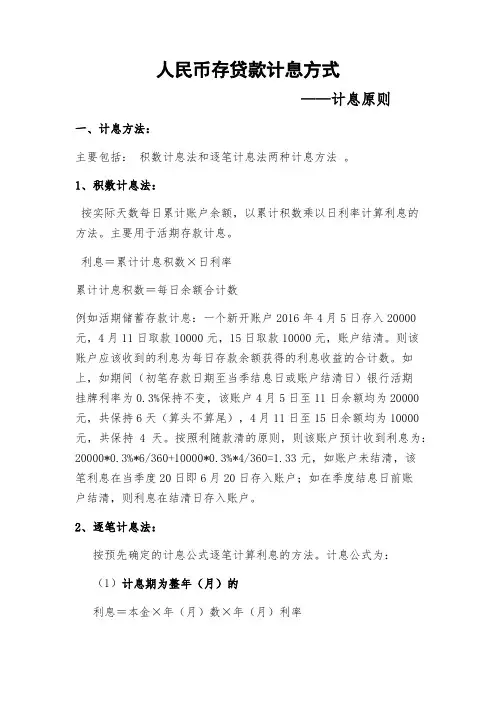 人民币存贷款计息方式

——计息原则

一、计息方法：

主要包括： 积数计息法和逐笔计息法两种计息方法 。

1、积数计息法：

按实际天数每日累计账户余额，以累计积数乘以日利率计算利息的方法。主要用于活期存款计息。

利息＝累计计息积数×日利率

累计计息积数＝每日余额合计数

例如活期储蓄存款计息：一个新开账户 2016 年 4 月 5 日存入 20000 元，4 月 11 日取款 10000 元，15 日取款 10000 元，账户结清。则该账户应该收到的利息为每日存款余额获得的利息收益的合计数。如上，如期间（初笔存款日期至当季结息日或账户结清日）银行活期挂牌利率为 0.3%保持不变，该账户 4 月 5 日至 11 日余额均为 20000 元，共保持 6 天（算头不算尾），4 月 11 日至 15 日余额均为 10000 元，共保持 4 天。按照利随款清的原则，则该账户预计收到利息为：20000*0.3%*6/360+10000*0.3%*4/360=1.33 元，如账户未结清，该笔利息在当季度 20 日即 6 月 20 日存入账户；如在季度结息日前账户结清，则利息在结清日存入账户。

2、逐笔计息法：

按预先确定的计息公式逐笔计算利息的方法。计息公式为：

（1）计息期为整年（月）的

利息＝本金×年（月）数×年（月）利率